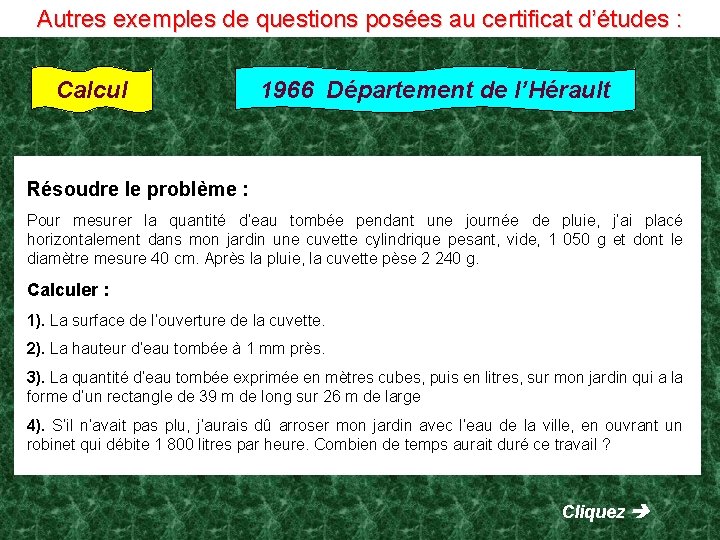 Autres exemples de questions posées au certificat d'études :

Calcul

1966 Département de l'Hérault

Résoudre le problème :

Pour mesurer la quantité d'eau tombée pendant une journée de pluie, j'ai placé horizontalement dans mon jardin une cuvette cylindrique pesant, vide, 1 050 g et dont le diamètre mesure 40 cm. Après la pluie, la cuvette pèse 2 240 g.

Calculer :

1). La surface de l'ouverture de la cuvette.

2). La hauteur d'eau tombée à 1 mm près.

3). La quantité d'eau tombée exprimée en mètres cubes, puis en litres, sur mon jardin qui a la forme d'un rectangle de 39 m de long sur 26 m de large

4). S'il n'avait pas plu, j'aurais dû arroser mon jardin avec l'eau de la ville, en ouvrant un robinet qui débite 1 800 litres par heure. Combien de temps aurait duré ce travail ?

Cliquez ➔